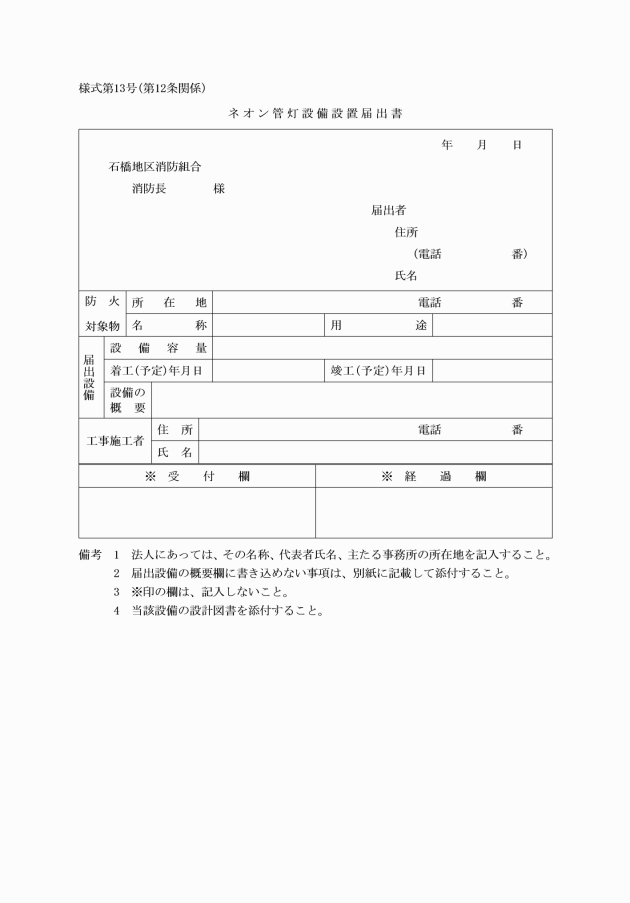 様式第13号(第12条関係)

ネオン管灯設備設置届出書

年　月　日

石橋地区消防組合

消防長　　様

届出者

住所

(電話　　番)

氏名

| 防火対象物 | 所在地 | 電話　番 | | |
|---|---|---|---|---|
| | 名称 | | 用途 | |
| 届出設備 | 設備容量 | | | |
| | 着工(予定)年月日 | | 竣工(予定)年月日 | |
| | 設備の概要 | | | |
| 工事施工者 | 住所 | 電話　番 | | |
| | 氏名 | | | |

| ※ 受付欄 | ※ 経過欄 |
|---|---|
| | |

備考 1 法人にあっては、その名称、代表者氏名、主たる事務所の所在地を記入すること。
2 届出設備の概要欄に書き込めない事項は、別紙に記載して添付すること。
3 ※印の欄は、記入しないこと。
4 当該設備の設計図書を添付すること。